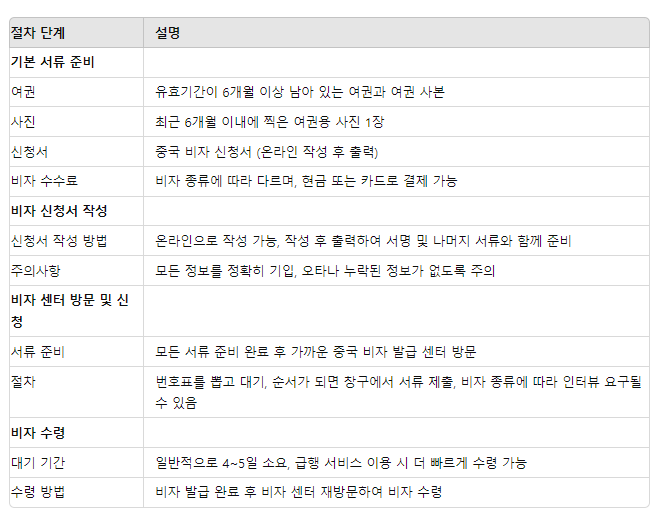 | 절차 단계 | 설명 |
|---|---|
| 기본 서류 준비 | |
| 여권 | 유효기간이 6개월 이상 남아 있는 여권과 여권 사본 |
| 사진 | 최근 6개월 이내에 찍은 여권용 사진 1장 |
| 신청서 | 중국 비자 신청서 (온라인 작성 후 출력) |
| 비자 수수료 | 비자 종류에 따라 다르며, 현금 또는 카드로 결제 가능 |
| 비자 신청서 작성 | |
| 신청서 작성 방법 | 온라인으로 작성 가능, 작성 후 출력하여 서명 및 나머지 서류와 함께 준비 |
| 주의사항 | 모든 정보를 정확히 기입, 오타나 누락된 정보가 없도록 주의 |
| 비자 센터 방문 및 신청 | |
| 서류 준비 | 모든 서류 준비 완료 후 가까운 중국 비자 발급 센터 방문 |
| 절차 | 번호표를 뽑고 대기, 순서가 되면 창구에서 서류 제출, 비자 종류에 따라 인터뷰 요구될 수 있음 |
| 비자 수령 | |
| 대기 기간 | 일반적으로 4~5일 소요, 급행 서비스 이용 시 더 빠르게 수령 가능 |
| 수령 방법 | 비자 발급 완료 후 비자 센터 재방문하여 비자 수령 |